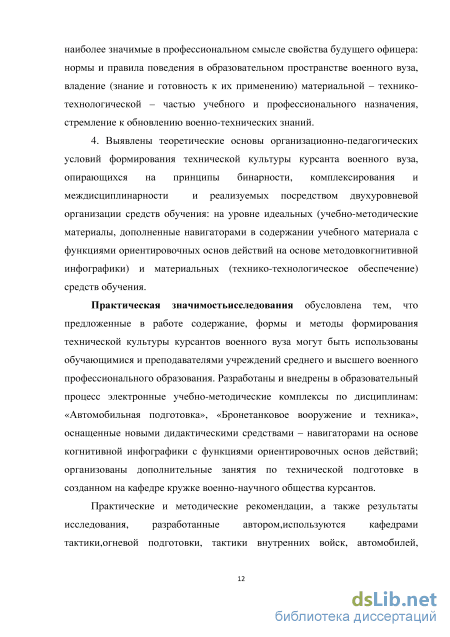 наиболее значимые в профессиональном смысле свойства будущего офицера: нормы и правила поведения в образовательном пространстве военного вуза, владение (знание и готовность к их применению) материальной – технико-технологической – частью учебного и профессионального назначения, стремление к обновлению военно-технических знаний.

4. Выявлены теоретические основы организационно-педагогических условий формирования технической культуры курсанта военного вуза, опирающихся на принципы бинарности, комплексирования и междисциплинарности и реализуемых посредством двухуровневой организации средств обучения: на уровне идеальных (учебно-методические материалы, дополненные навигаторами в содержании учебного материала с функциями ориентировочных основ действий на основе методовкогнитивной инфографики) и материальных (технико-технологическое обеспечение) средств обучения.

Практическая значимостьисследования обусловлена тем, что предложенные в работе содержание, формы и методы формирования технической культуры курсантов военного вуза могут быть использованы обучающимися и преподавателями учреждений среднего и высшего военного профессионального образования. Разработаны и внедрены в образовательный процесс электронные учебно-методические комплексы по дисциплинам: «Автомобильная подготовка», «Бронетанковое вооружение и техника», оснащенные новыми дидактическими средствами – навигаторами на основе когнитивной инфографики с функциями ориентировочных основ действий; организованы дополнительные занятия по технической подготовке в созданном на кафедре кружке военно-научного общества курсантов.

Практические и методические рекомендации, а также результаты исследования, разработанные автором,используются кафедрами тактики,огневой подготовки, тактики внутренних войск, автомобилей,

12

dsLib.net
библиотека диссертаций